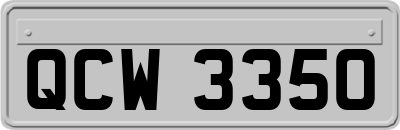 QCW 3350